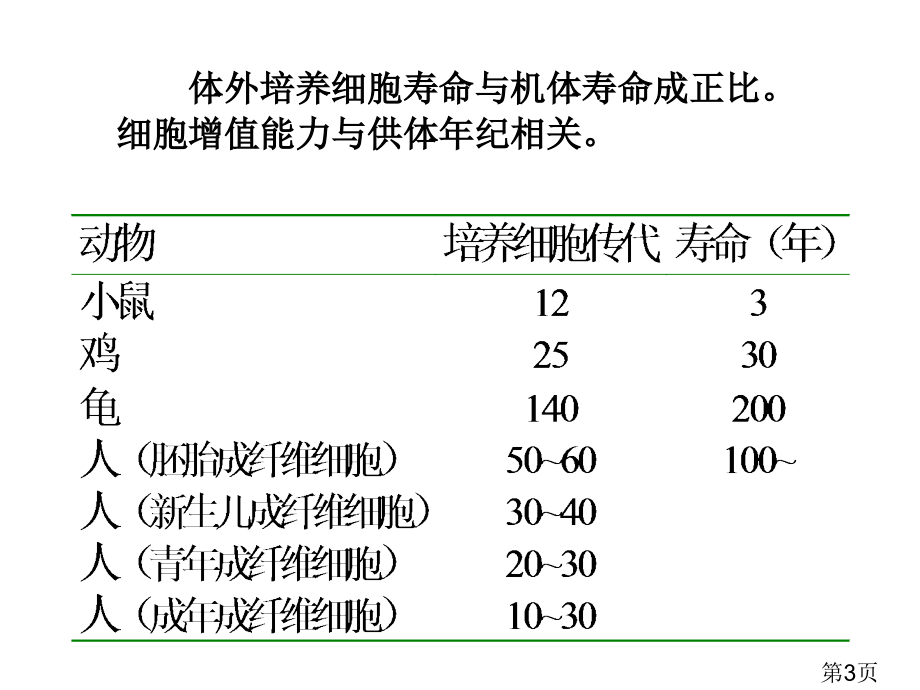 体外培养细胞寿命与机体寿命成正比。细胞增值能力与供体年纪相关。

| 动物 | 培养细胞传代 | 寿命（年） |
|---|---|---|
| 小鼠 | 12 | 3 |
| 鸡 | 25 | 30 |
| 龟 | 140 | 200 |
| 人（胚胎成纤维细胞） | 50~60 | 100~ |
| 人（新生儿成纤维细胞） | 30~40 | |
| 人（青年成纤维细胞） | 20~30 | |
| 人（成年成纤维细胞） | 10~30 | |

第3页